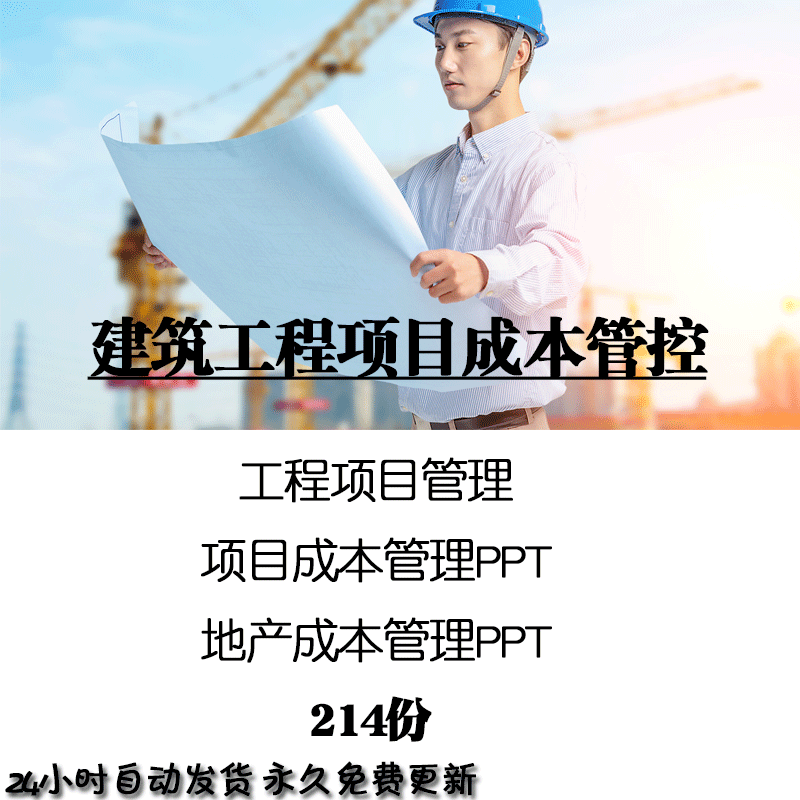 建筑工程项目成本管控

工程项目管理

项目成本管理PPT

地产成本管理PPT

214份

24小时自动发货 永久免费更新